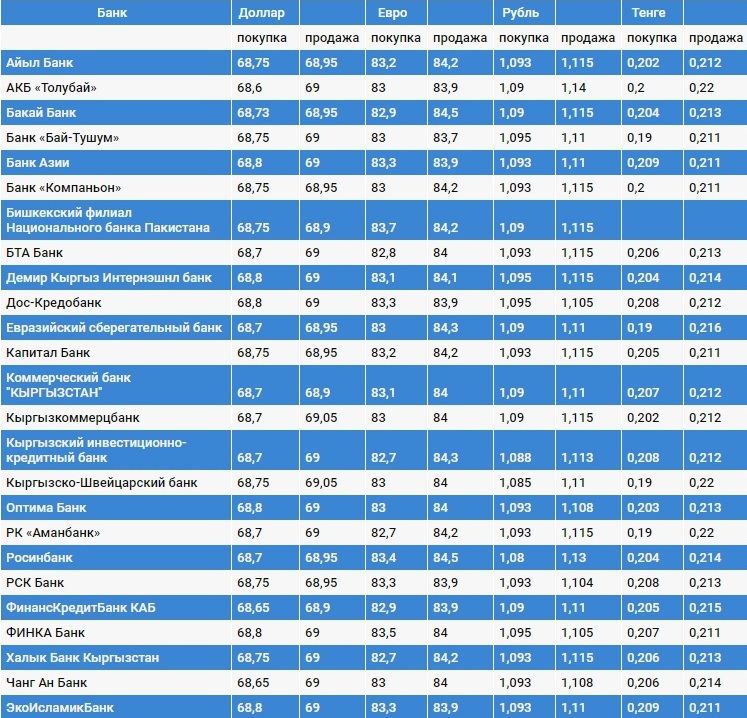 | Банк | Доллар | | Евро | | Рубль | | Тенге | |
|---|---|---|---|---|---|---|---|---|
| | покупка | продажа | покупка | продажа | покупка | продажа | покупка | продажа |
| Айыл Банк | 68,75 | 68,95 | 83,2 | 84,2 | 1,093 | 1,115 | 0,202 | 0,212 |
| АКБ «Толубай» | 68,6 | 69 | 83 | 83,9 | 1,09 | 1,14 | 0,2 | 0,22 |
| Бакай Банк | 68,73 | 68,95 | 82,9 | 84,5 | 1,09 | 1,115 | 0,204 | 0,213 |
| Банк «Бай-Тушум» | 68,75 | 69 | 83 | 83,7 | 1,095 | 1,11 | 0,19 | 0,211 |
| Банк Азии | 68,8 | 69 | 83,3 | 83,9 | 1,093 | 1,11 | 0,209 | 0,211 |
| Банк «Компаньон» | 68,75 | 68,95 | 83 | 84,2 | 1,093 | 1,115 | 0,2 | 0,211 |
| Бишкекский филиал Национального банка Пакистана | 68,75 | 68,9 | 83,7 | 84,2 | 1,09 | 1,115 | | |
| БТА Банк | 68,7 | 69 | 82,8 | 84 | 1,093 | 1,115 | 0,206 | 0,213 |
| Демир Кыргыз Интернэшнл банк | 68,8 | 69 | 83,1 | 84,1 | 1,095 | 1,115 | 0,204 | 0,214 |
| Дос-Кредобанк | 68,8 | 69 | 83,3 | 83,9 | 1,095 | 1,105 | 0,208 | 0,212 |
| Евразийский сберегательный банк | 68,7 | 68,95 | 83 | 84,3 | 1,09 | 1,11 | 0,19 | 0,216 |
| Капитал Банк | 68,75 | 68,95 | 83,2 | 84,2 | 1,093 | 1,115 | 0,205 | 0,211 |
| Коммерческий банк "КЫРГЫЗСТАН" | 68,7 | 68,9 | 83,1 | 84 | 1,09 | 1,11 | 0,207 | 0,212 |
| Кыргызкоммерцбанк | 68,7 | 69,05 | 83 | 84 | 1,09 | 1,115 | 0,202 | 0,212 |
| Кыргызский инвестиционно-кредитный банк | 68,7 | 69 | 82,7 | 84,3 | 1,088 | 1,113 | 0,208 | 0,212 |
| Кыргызско-Швейцарский банк | 68,75 | 69,05 | 83 | 84 | 1,085 | 1,11 | 0,19 | 0,22 |
| Оптима Банк | 68,8 | 69 | 83 | 84 | 1,093 | 1,108 | 0,203 | 0,213 |
| РК «Аманбанк» | 68,7 | 69 | 82,7 | 84,2 | 1,093 | 1,115 | 0,19 | 0,22 |
| Росинбанк | 68,7 | 68,95 | 83,4 | 84,5 | 1,08 | 1,13 | 0,204 | 0,214 |
| РСК Банк | 68,75 | 68,95 | 83,3 | 83,9 | 1,093 | 1,104 | 0,208 | 0,213 |
| ФинансКредитБанк КАБ | 68,65 | 68,9 | 82,9 | 83,9 | 1,09 | 1,11 | 0,205 | 0,215 |
| ФИНКА Банк | 68,8 | 69 | 83,5 | 84 | 1,095 | 1,105 | 0,207 | 0,211 |
| Халык Банк Кыргызстан | 68,75 | 69 | 82,7 | 84,2 | 1,093 | 1,115 | 0,206 | 0,213 |
| Чанг Ан Банк | 68,65 | 69 | 83 | 84 | 1,093 | 1,108 | 0,206 | 0,214 |
| ЭкоИсламикБанк | 68,8 | 69 | 83,3 | 83,9 | 1,093 | 1,11 | 0,209 | 0,211 |